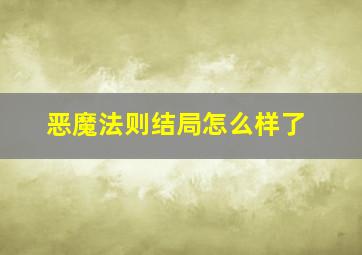 恶魔法则结局怎么样了